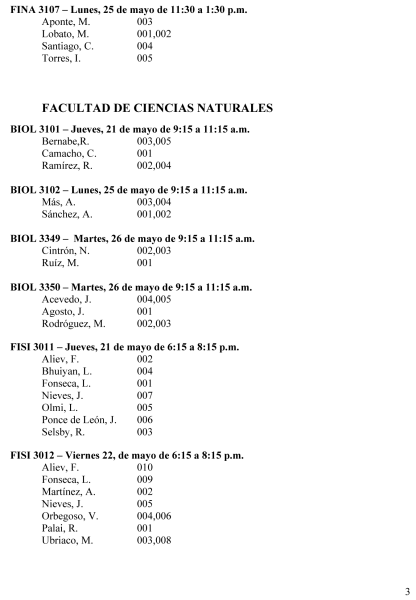 FINA 3107 – Lunes, 25 de mayo de 11:30 a 1:30 p.m.
Aponte, M. 003
Lobato, M. 001,002
Santiago, C. 004
Torres, I. 005

FACULTAD DE CIENCIAS NATURALES

BIOL 3101 – Jueves, 21 de mayo de 9:15 a 11:15 a.m.
Bernabe,R. 003,005
Camacho, C. 001
Ramírez, R. 002,004

BIOL 3102 – Lunes, 25 de mayo de 9:15 a 11:15 a.m.
Más, A. 003,004
Sánchez, A. 001,002

BIOL 3349 – Martes, 26 de mayo de 9:15 a 11:15 a.m.
Cintrón, N. 002,003
Ruíz, M. 001

BIOL 3350 – Martes, 26 de mayo de 9:15 a 11:15 a.m.
Acevedo, J. 004,005
Agosto, J. 001
Rodróguez, M. 002,003

FISI 3011 – Jueves, 21 de mayo de 6:15 a 8:15 p.m.
Aliev, F. 002
Bhuiyan, L. 004
Fonseca, L. 001
Nieves, J. 007
Olmi, L. 005
Ponce de León, J. 006
Selsby, R. 003

FISI 3012 – Viernes 22, de mayo de 6:15 a 8:15 p.m.
Aliev, F. 010
Fonseca, L. 009
Martínez, A. 002
Nieves, J. 005
Orbegoso, V. 004,006
Palai, R. 001
Ubriaco, M. 003,008

3